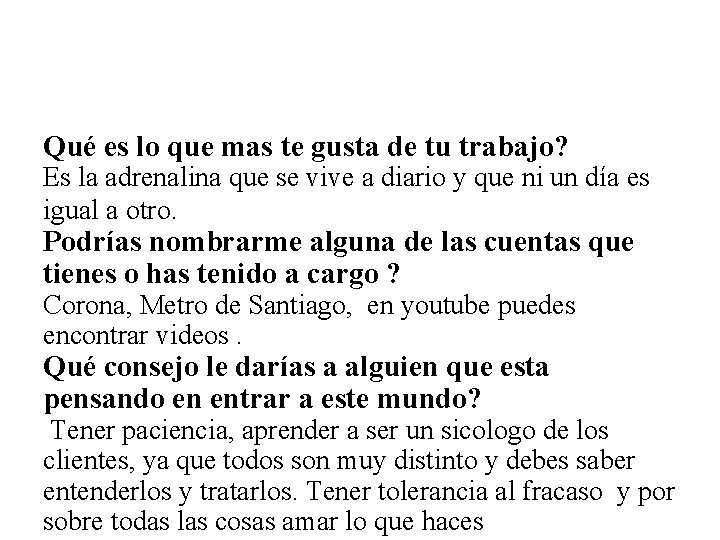 Qué es lo que mas te gusta de tu trabajo?

Es la adrenalina que se vive a diario y que ni un día es igual a otro.

Podrías nombrarme alguna de las cuentas que tienes o has tenido a cargo ?

Corona, Metro de Santiago, en youtube puedes encontrar videos .

Qué consejo le darías a alguien que esta pensando en entrar a este mundo?

Tener paciencia, aprender a ser un sicologo de los clientes, ya que todos son muy distinto y debes saber entenderlos y tratarlos. Tener tolerancia al fracaso y por sobre todas las cosas amar lo que haces